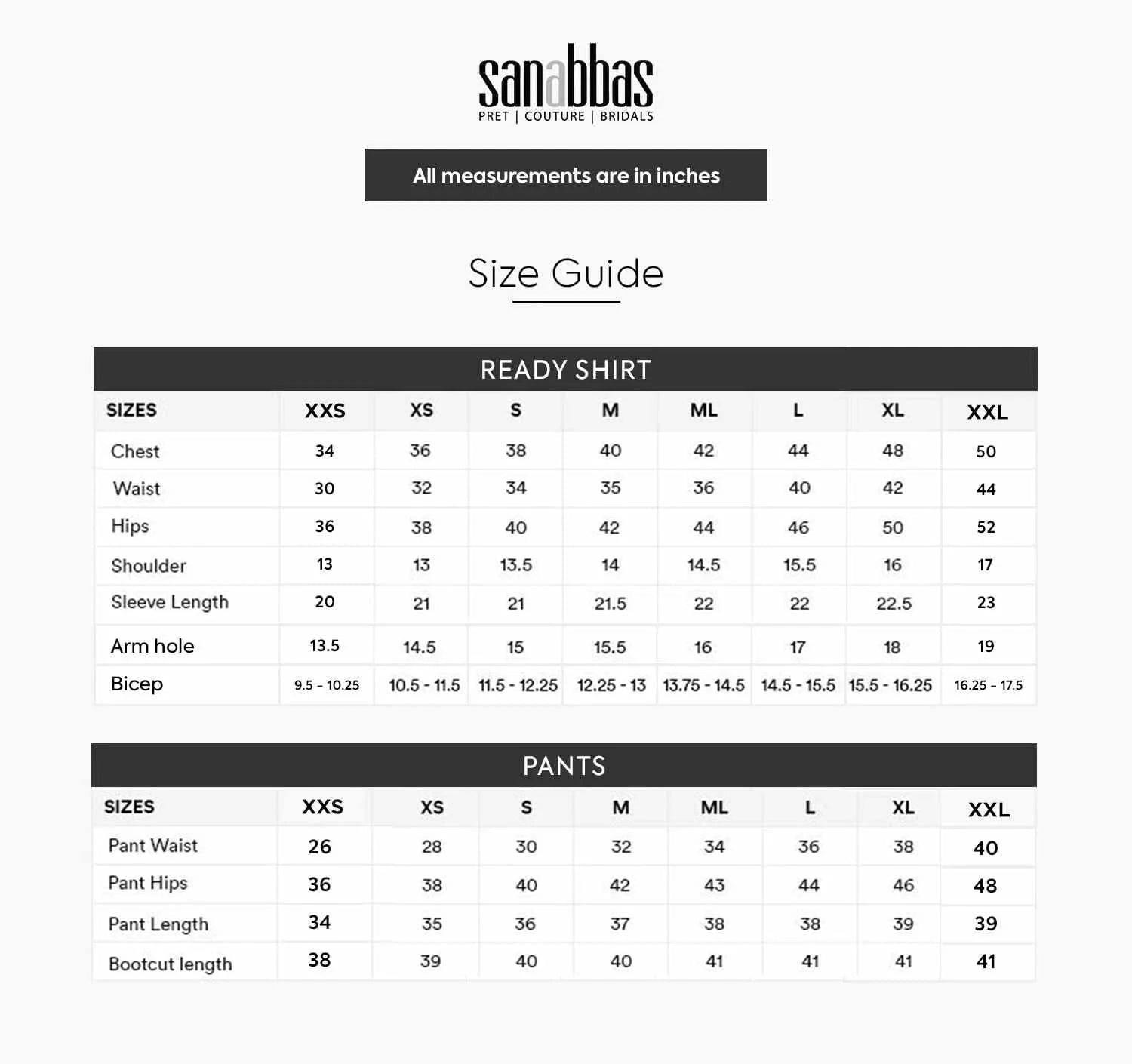 sanabbas
PRET | COUTURE | BRIDALS

All measurements are in inches

Size Guide

READY SHIRT

| SIZES | XXS | XS | S | M | ML | L | XL | XXL |
|---|---|---|---|---|---|---|---|---|
| Chest | 34 | 36 | 38 | 40 | 42 | 44 | 48 | 50 |
| Waist | 30 | 32 | 34 | 35 | 36 | 40 | 42 | 44 |
| Hips | 36 | 38 | 40 | 42 | 44 | 46 | 50 | 52 |
| Shoulder | 13 | 13 | 13.5 | 14 | 14.5 | 15.5 | 16 | 17 |
| Sleeve Length | 20 | 21 | 21 | 21.5 | 22 | 22 | 22.5 | 23 |
| Arm hole | 13.5 | 14.5 | 15 | 15.5 | 16 | 17 | 18 | 19 |
| Bicep | 9.5 - 10.25 | 10.5 - 11.5 | 11.5 - 12.25 | 12.25 - 13 | 13.75 - 14.5 | 14.5 - 15.5 | 15.5 - 16.25 | 16.25 - 17.5 |

PANTS

| SIZES | XXS | XS | S | M | ML | L | XL | XXL |
|---|---|---|---|---|---|---|---|---|
| Pant Waist | 26 | 28 | 30 | 32 | 34 | 36 | 38 | 40 |
| Pant Hips | 36 | 38 | 40 | 42 | 43 | 44 | 46 | 48 |
| Pant Length | 34 | 35 | 36 | 37 | 38 | 38 | 39 | 39 |
| Bootcut length | 38 | 39 | 40 | 40 | 41 | 41 | 41 | 41 |